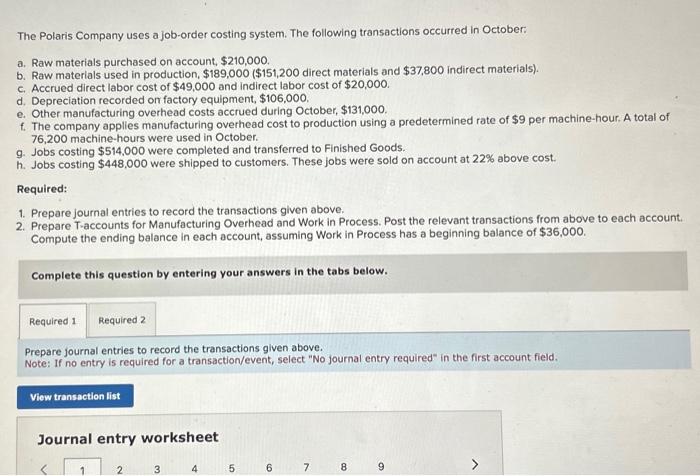 The Polaris Company uses a job-order costing system. The following transactions occurred in October:

a. Raw materials purchased on account, $210,000.
b. Raw materials used in production, $189,000 ($151,200 direct materials and $37,800 indirect materials).
c. Accrued direct labor cost of $49,000 and indirect labor cost of $20,000.
d. Depreciation recorded on factory equipment, $106,000.
e. Other manufacturing overhead costs accrued during October, $131,000.
f. The company applies manufacturing overhead cost to production using a predetermined rate of $9 per machine-hour. A total of 76,200 machine-hours were used in October.
g. Jobs costing $514,000 were completed and transferred to Finished Goods.
h. Jobs costing $448,000 were shipped to customers. These jobs were sold on account at 22% above cost.

Required:

1. Prepare journal entries to record the transactions given above.
2. Prepare T-accounts for Manufacturing Overhead and Work in Process. Post the relevant transactions from above to each account. Compute the ending balance in each account, assuming Work in Process has a beginning balance of $36,000.

Complete this question by entering your answers in the tabs below.

Required 1 Required 2

Prepare journal entries to record the transactions given above.
Note: If no entry is required for a transaction/event, select "No journal entry required" in the first account field.

View transaction list

Journal entry worksheet

< 1 2 3 4 5 6 7 8 9 >